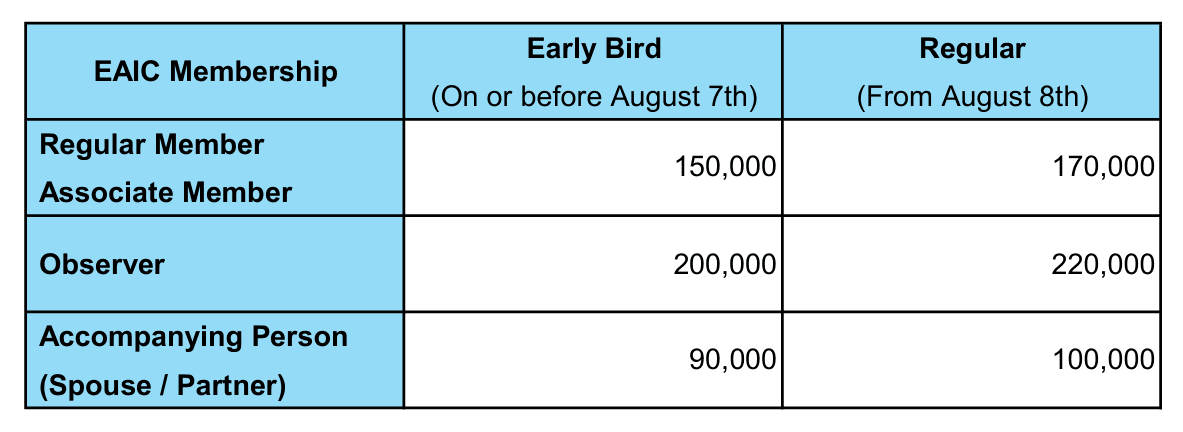 | EAIC Membership | Early Bird (On or before August 7th) | Regular (From August 8th) |
|---|---|---|
| Regular Member Associate Member | 150,000 | 170,000 |
| Observer | 200,000 | 220,000 |
| Accompanying Person (Spouse / Partner) | 90,000 | 100,000 |